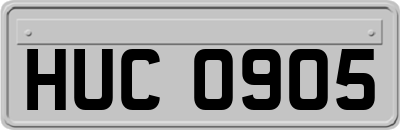 HUC 0905